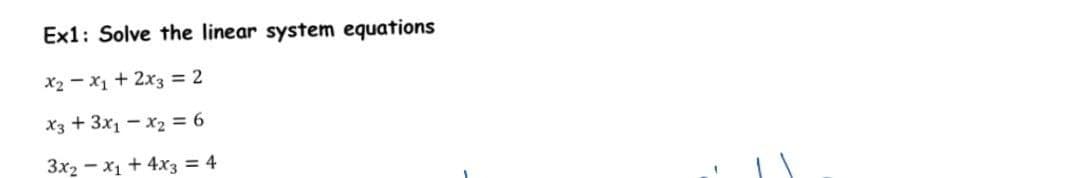 Ex1: Solve the linear system equations

$x_2 - x_1 + 2x_3 = 2$

$x_3 + 3x_1 - x_2 = 6$

$3x_2 - x_1 + 4x_3 = 4$